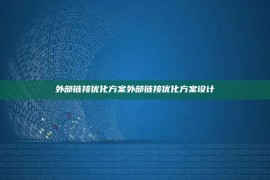 外部链接优化方案外部链接优化方案设计